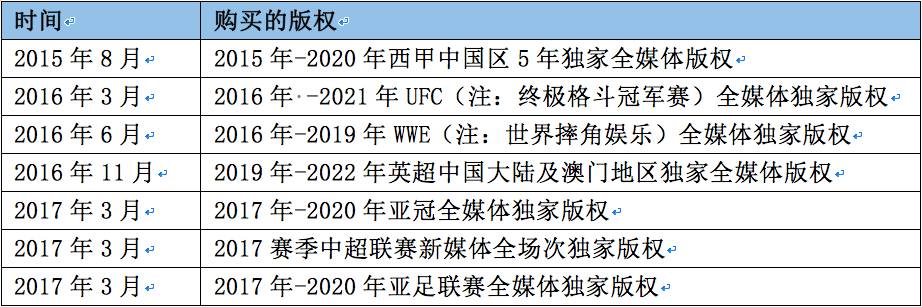 | 时间 | 购买的版权 |
|---|---|
| 2015 年 8 月 | 2015 年-2020 年西甲中国区 5 年独家全媒体版权 |
| 2016 年 3 月 | 2016 年·-2021 年 UFC（注：终极格斗冠军赛）全媒体独家版权 |
| 2016 年 6 月 | 2016 年-2019 年 WWE（注：世界摔角娱乐）全媒体独家版权 |
| 2016 年 11 月 | 2019 年-2022 年英超中国大陆及澳门地区独家全媒体版权 |
| 2017 年 3 月 | 2017 年-2020 年亚冠全媒体独家版权 |
| 2017 年 3 月 | 2017 赛季中超联赛新媒体全场次独家版权 |
| 2017 年 3 月 | 2017 年-2020 年亚足联赛全媒体独家版权 |